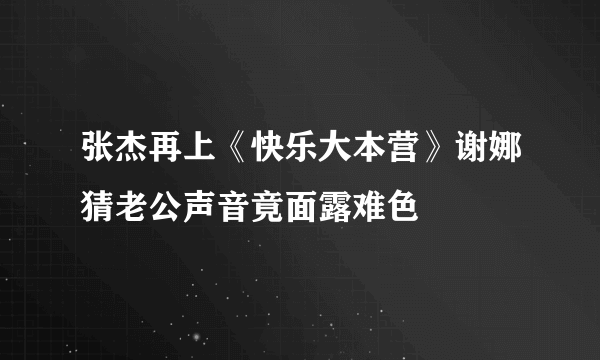 张杰再上《快乐大本营》谢娜猜老公声音竟面露难色